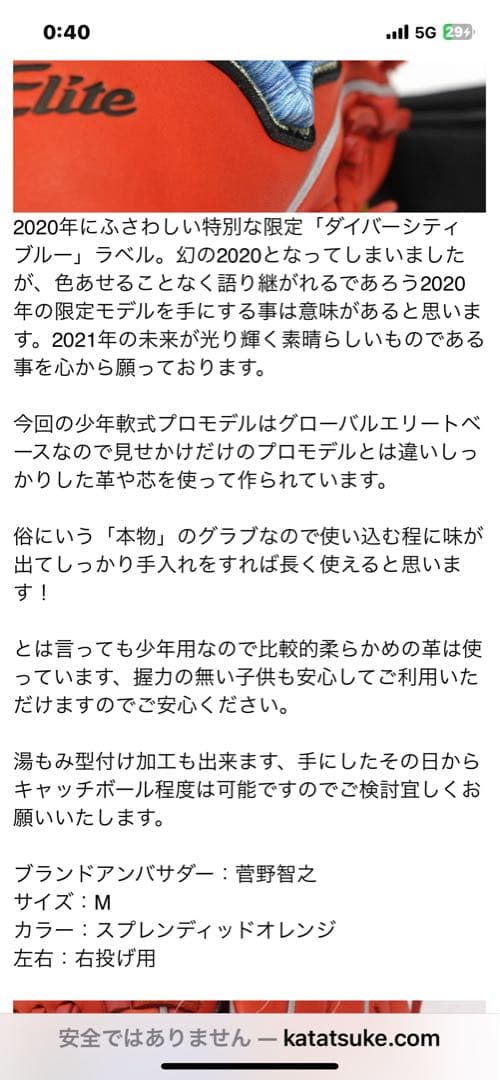 0:40

5G 29

Elite

2020年にふさわしい特別な限定「ダイバーシティブルー」ラベル。幻の2020となってしまいましたが、色あせることなく語り継がれるであろう2020年の限定モデルを手にする事は意味があると思います。2021年の未来が光り輝く素晴らしいものである事を心から願っております。

今回の少年軟式プロモデルはグローバルエリートベースなので見せかけだけのプロモデルとは違いしっかりした革や芯を使って作られています。

俗にいう「本物」のグラブなので使い込む程に味が出てしっかり手入れをすれば長く使えると思います！

とは言っても少年用なので比較的柔らかめの革は使っています、握力の無い子供も安心してご利用いただけますのでご安心ください。

湯もみ型付け加工も出来ます、手にしたその日からキャッチボール程度は可能ですのでご検討宜しくお願いいたします。

ブランドアンバサダー：菅野智之
サイズ：M
カラー：スプレンディッドオレンジ
左右：右投げ用

安全ではありません — katatsuke.com